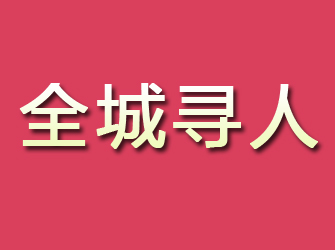 全城寻人